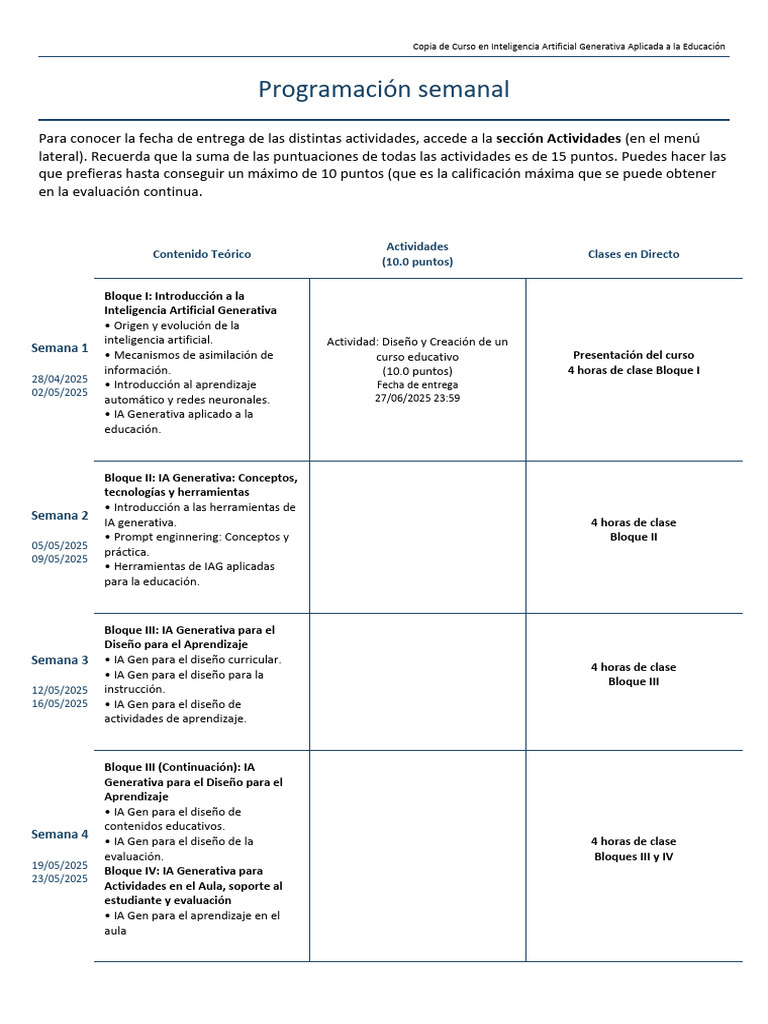 Copia de Curso en Inteligencia Artificial Generativa Aplicada a la Educación

Programación semanal

Para conocer la fecha de entrega de las distintas actividades, accede a la sección Actividades (en el menú lateral). Recuerda que la suma de las puntuaciones de todas las actividades es de 15 puntos. Puedes hacer las que prefieras hasta conseguir un máximo de 10 puntos (que es la calificación máxima que se puede obtener en la evaluación continua.

|  | Contenido Teórico | Actividades (10.0 puntos) | Clases en Directo |
|---|---|---|---|
| Semana 1 28/04/2025 02/05/2025 | Bloque I: Introducción a la Inteligencia Artificial Generativa • Origen y evolución de la inteligencia artificial. • Mecanismos de asimilación de información. • Introducción al aprendizaje automático y redes neuronales. • IA Generativa aplicado a la educación. | Actividad: Diseño y Creación de un curso educativo (10.0 puntos) Fecha de entrega 27/06/2025 23:59 | Presentación del curso 4 horas de clase Bloque I |
| Semana 2 05/05/2025 09/05/2025 | Bloque II: IA Generativa: Conceptos, tecnologías y herramientas • Introducción a las herramientas de IA generativa. • Prompt enginnering: Conceptos y práctica. • Herramientas de IAG aplicadas para la educación. |  | 4 horas de clase Bloque II |
| Semana 3 12/05/2025 16/05/2025 | Bloque III: IA Generativa para el Diseño para el Aprendizaje • IA Gen para el diseño curricular. • IA Gen para el diseño para la instrucción. • IA Gen para el diseño de actividades de aprendizaje. |  | 4 horas de clase Bloque III |
| Semana 4 19/05/2025 23/05/2025 | Bloque III (Continuación): IA Generativa para el Diseño para el Aprendizaje • IA Gen para el diseño de contenidos educativos. • IA Gen para el diseño de la evaluación. Bloque IV: IA Generativa para Actividades en el Aula, soporte al estudiante y evaluación • IA Gen para el aprendizaje en el aula |  | 4 horas de clase Bloques III y IV |